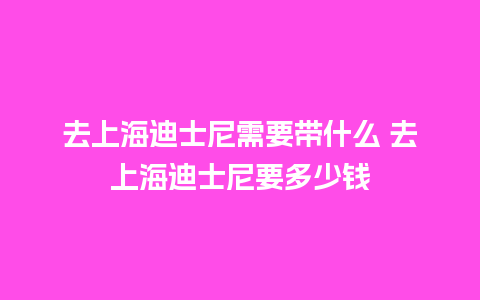 去上海迪士尼需要带什么 去上海迪士尼要多少钱